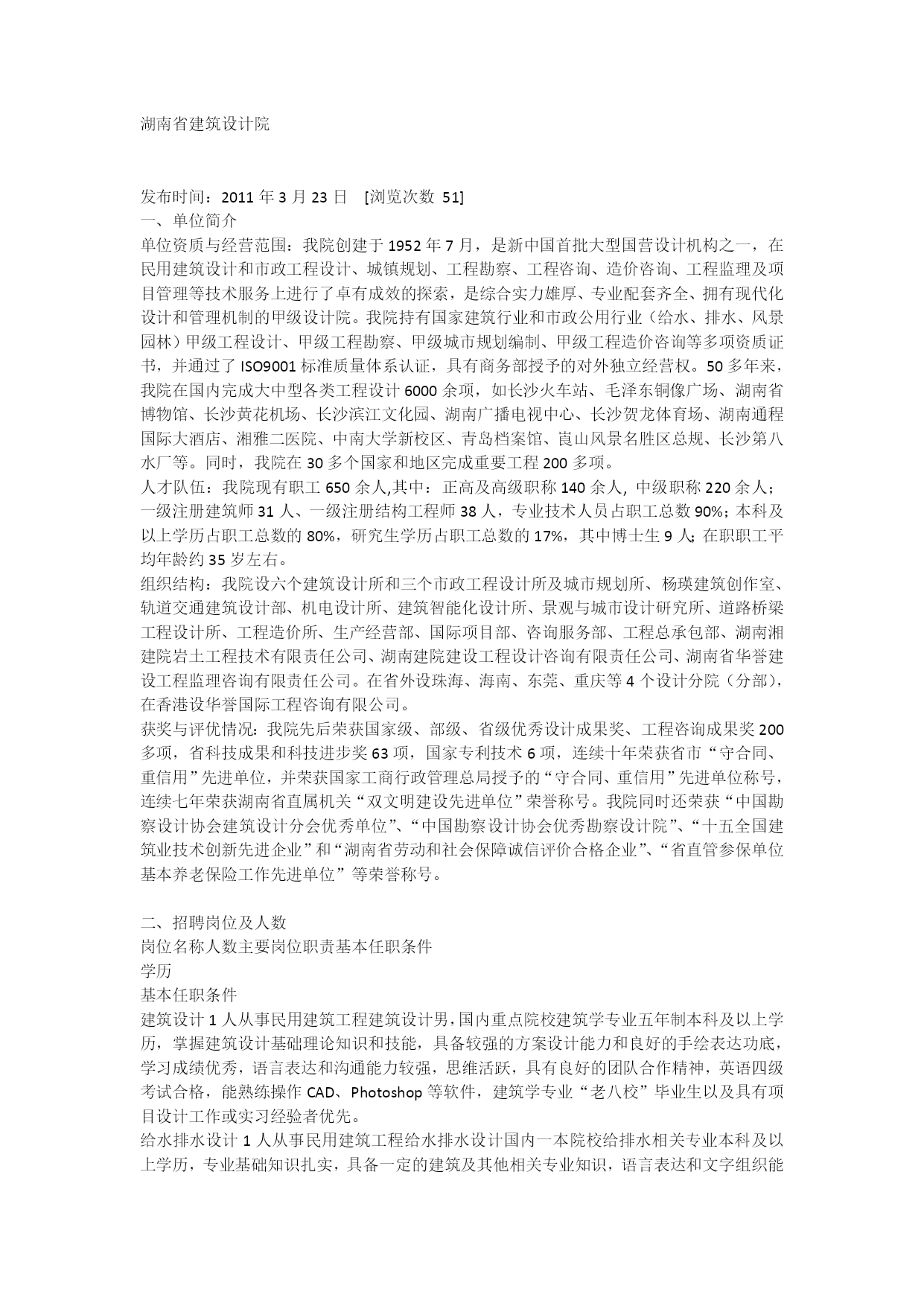 湖南省建筑设计院

发布时间：2011 年 3 月 23 日　[浏览次数 51]
一、单位简介
单位资质与经营范围：我院创建于 1952 年 7 月，是新中国首批大型国营设计机构之一，在民用建筑设计和市政工程设计、城镇规划、工程勘察、工程咨询、造价咨询、工程监理及项目管理等技术服务上进行了卓有成效的探索，是综合实力雄厚、专业配套齐全、拥有现代化设计和管理机制的甲级设计院。我院持有国家建筑行业和市政公用行业（给水、排水、风景园林）甲级工程设计、甲级工程勘察、甲级城市规划编制、甲级工程造价咨询等多项资质证书，并通过了 ISO9001 标准质量体系认证，具有商务部授予的对外独立经营权。50 多年来，我院在国内完成大中型各类工程设计 6000 余项，如长沙火车站、毛泽东铜像广场、湖南省博物馆、长沙黄花机场、长沙滨江文化园、湖南广播电视中心、长沙贺龙体育场、湖南通程国际大酒店、湘雅二医院、中南大学新校区、青岛档案馆、崀山风景名胜区总规、长沙第八水厂等。同时，我院在 30 多个国家和地区完成重要工程 200 多项。
人才队伍：我院现有职工 650 余人,其中：正高及高级职称 140 余人, 中级职称 220 余人；一级注册建筑师 31 人、一级注册结构工程师 38 人，专业技术人员占职工总数 90%；本科及以上学历占职工总数的 80%，研究生学历占职工总数的 17%，其中博士生 9 人；在职职工平均年龄约 35 岁左右。
组织结构：我院设六个建筑设计所和三个市政工程设计所及城市规划所、杨瑛建筑创作室、轨道交通建筑设计部、机电设计所、建筑智能化设计所、景观与城市设计研究所、道路桥梁工程设计所、工程造价所、生产经营部、国际项目部、咨询服务部、工程总承包部、湖南湘建院岩土工程技术有限责任公司、湖南建院建设工程设计咨询有限责任公司、湖南省华誉建设工程监理咨询有限责任公司。在省外设珠海、海南、东莞、重庆等 4 个设计分院（分部），在香港设华誉国际工程咨询有限公司。
获奖与评优情况：我院先后荣获国家级、部级、省级优秀设计成果奖、工程咨询成果奖 200 多项，省科技成果和科技进步奖 63 项，国家专利技术 6 项，连续十年荣获省市“守合同、重信用”先进单位，并荣获国家工商行政管理总局授予的“守合同、重信用”先进单位称号，连续七年荣获湖南省直属机关“双文明建设先进单位”荣誉称号。我院同时还荣获“中国勘察设计协会建筑设计分会优秀单位”、“中国勘察设计协会优秀勘察设计院”、“十五全国建筑业技术创新先进企业”和“湖南省劳动和社会保障诚信评价合格企业”、“省直管参保单位基本养老保险工作先进单位”等荣誉称号。

二、招聘岗位及人数
岗位名称人数主要岗位职责基本任职条件
学历
基本任职条件
建筑设计 1 人从事民用建筑工程建筑设计男，国内重点院校建筑学专业五年制本科及以上学历，掌握建筑设计基础理论知识和技能，具备较强的方案设计能力和良好的手绘表达功底，学习成绩优秀，语言表达和沟通能力较强，思维活跃，具有良好的团队合作精神，英语四级考试合格，能熟练操作 CAD、Photoshop 等软件，建筑学专业“老八校”毕业生以及具有项目设计工作或实习经验者优先。
给水排水设计 1 人从事民用建筑工程给水排水设计国内一本院校给排水相关专业本科及以上学历，专业基础知识扎实，具备一定的建筑及其他相关专业知识，语言表达和文字组织能